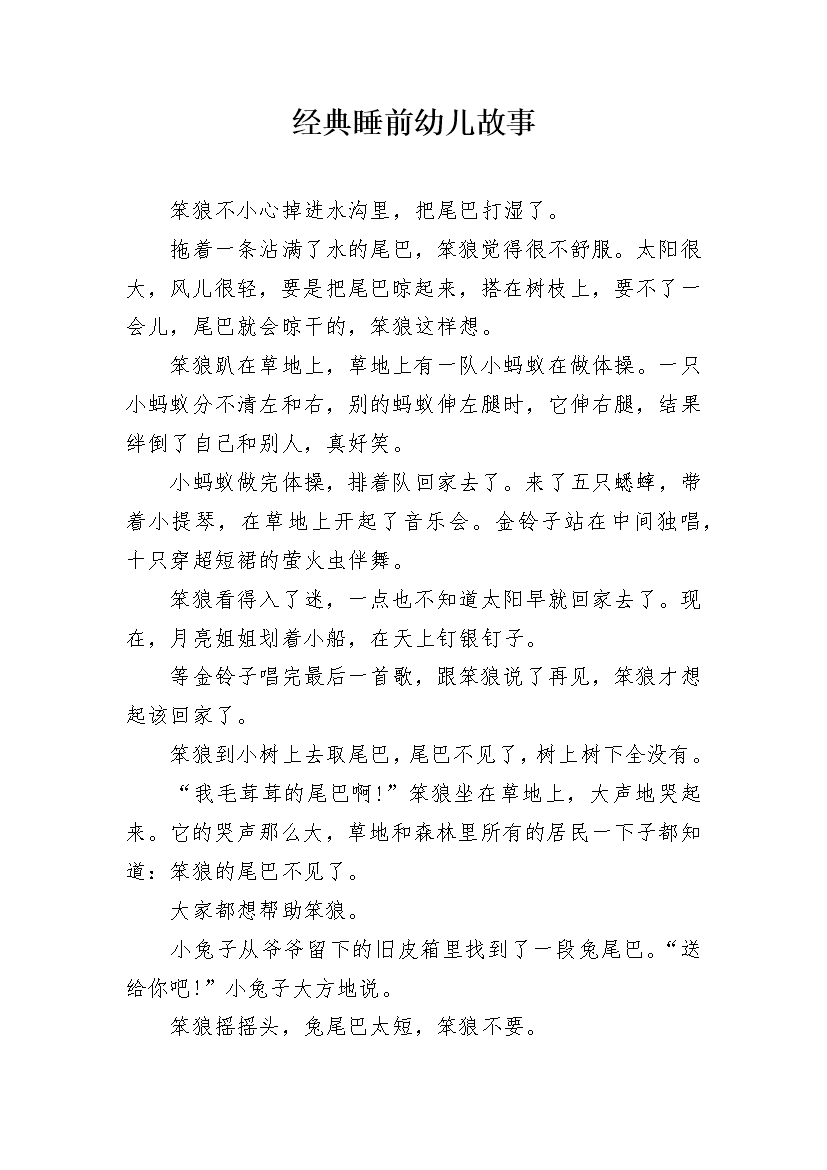 经典睡前幼儿故事

笨狼不小心掉进水沟里，把尾巴打湿了。

拖着一条沾满了水的尾巴，笨狼觉得很不舒服。太阳很大，风儿很轻，要是把尾巴晾起来，搭在树枝上，要不了一会儿，尾巴就会晾干的，笨狼这样想。

笨狼趴在草地上，草地上有一队小蚂蚁在做体操。一只小蚂蚁分不清左和右，别的蚂蚁伸左腿时，它伸右腿，结果绊倒了自己和别人，真好笑。

小蚂蚁做完体操，排着队回家去了。来了五只蟋蟀，带着小提琴，在草地上开起了音乐会。金铃子站在中间独唱，十只穿超短裙的萤火虫伴舞。

笨狼看得入了迷，一点也不知道太阳早就回家去了。现在，月亮姐姐划着小船，在天上钉银钉子。

等金铃子唱完最后一首歌，跟笨狼说了再见，笨狼才想起该回家了。

笨狼到小树上去取尾巴，尾巴不见了，树上树下全没有。

“我毛茸茸的尾巴啊！”笨狼坐在草地上，大声地哭起来。它的哭声那么大，草地和森林里所有的居民一下子都知道：笨狼的尾巴不见了。

大家都想帮助笨狼。

小兔子从爷爷留下的旧皮箱里找到了一段兔尾巴。“送给你吧！”小兔子大方地说。

笨狼摇摇头，兔尾巴太短，笨狼不要。